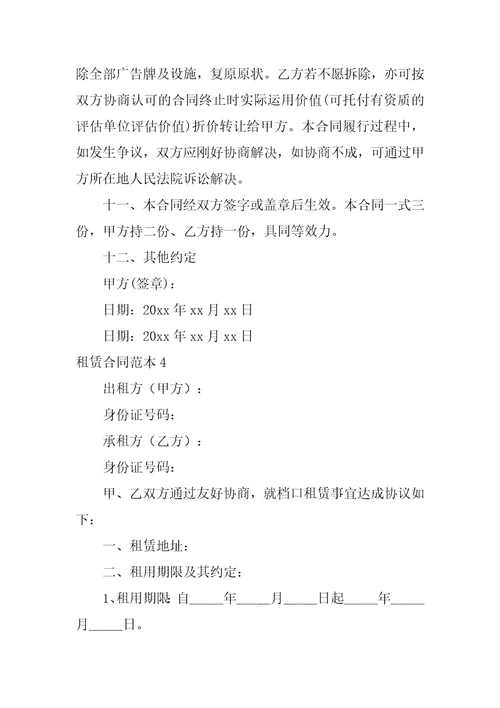 除全部广告牌及设施，复原原状。乙方若不愿拆除，亦可按双方协商认可的合同终止时实际运用价值(可托付有资质的评估单位评估价值)折价转让给甲方。本合同履行过程中，如发生争议，双方应刚好协商解决，如协商不成，可通过甲方所在地人民法院诉讼解决。

十一、本合同经双方签字或盖章后生效。本合同一式三份，甲方持二份、乙方持一份，具同等效力。

十二、其他约定

甲方(签章)：

日期：20xx 年 xx 月 xx 日

日期：20xx 年 xx 月 xx 日

租赁合同范本 4

出租方（甲方）：

身份证号码:

承租方（乙方）：

身份证号码:

甲、乙双方通过友好协商，就档口租赁事宜达成协议如下：

一、租赁地址：

二、租用期限及其约定：

1、租用期限 自_____年_____月_____日起_____年_____月_____日。